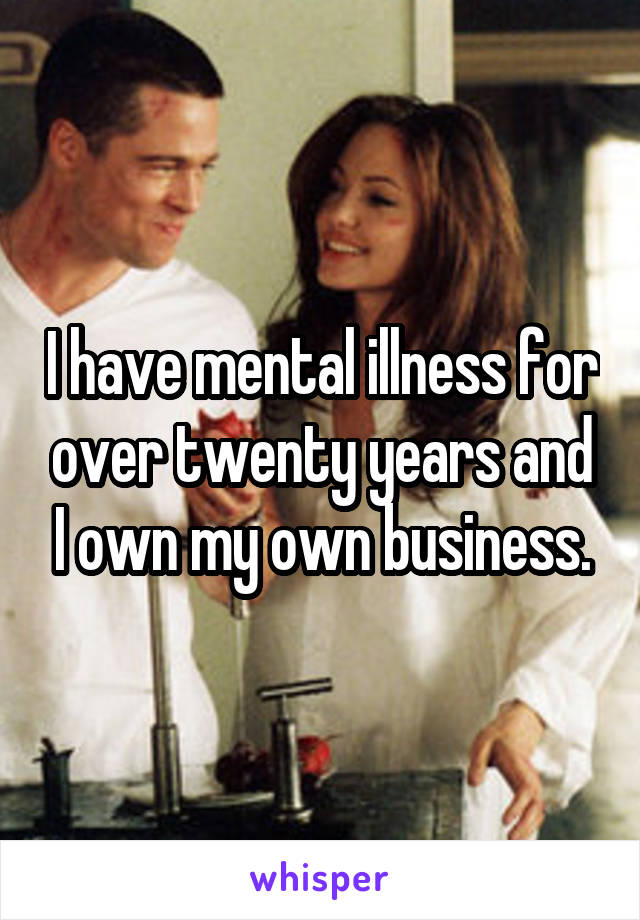 I have mental illness for over twenty years and I own my own business.

whisper